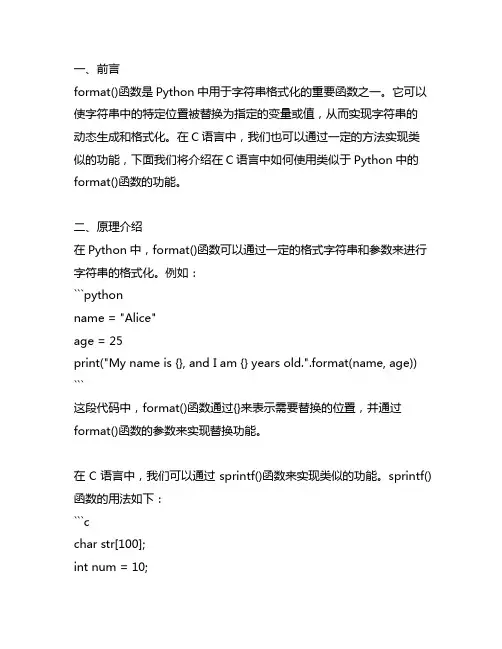 一、前言
format()函数是 Python 中用于字符串格式化的重要函数之一。它可以使字符串中的特定位置被替换为指定的变量或值，从而实现字符串的动态生成和格式化。在 C 语言中，我们也可以通过一定的方法实现类似的功能，下面我们将介绍在 C 语言中如何使用类似于 Python 中的 format()函数的功能。

二、原理介绍
在 Python 中，format()函数可以通过一定的格式字符串和参数来进行字符串的格式化。例如：
```python
name = "Alice"
age = 25
print("My name is {}, and I am {} years old.".format(name, age))
```
这段代码中，format()函数通过{}来表示需要替换的位置，并通过 format()函数的参数来实现替换功能。

在 C 语言中，我们可以通过 sprintf()函数来实现类似的功能。sprintf()函数的用法如下：
```c
char str[100];
int num = 10;